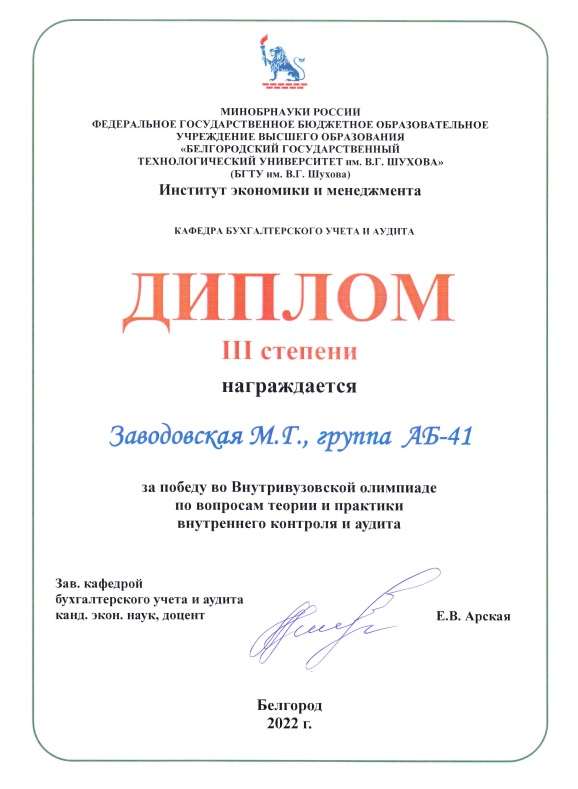 МИНОБРНАУКИ РОССИИ
ФЕДЕРАЛЬНОЕ ГОСУДАРСТВЕННОЕ БЮДЖЕТНОЕ ОБРАЗОВАТЕЛЬНОЕ УЧРЕЖДЕНИЕ ВЫСШЕГО ОБРАЗОВАНИЯ
«БЕЛГОРОДСКИЙ ГОСУДАРСТВЕННЫЙ ТЕХНОЛОГИЧЕСКИЙ УНИВЕРСИТЕТ им. В.Г. ШУХОВА»
(БГТУ им. В.Г. Шухова)
Институт экономики и менеджмента

КАФЕДРА БУХГАЛТЕРСКОГО УЧЕТА И АУДИТА

ДИПЛОМ

III степени

награждается

Заводовская М.Г., группа АБ-41

за победу во Внутривузовской олимпиаде по вопросам теории и практики внутреннего контроля и аудита

Зав. кафедрой
бухгалтерского учета и аудита
канд. экон. наук, доцент

Е.В. Арская

Белгород
2022 г.